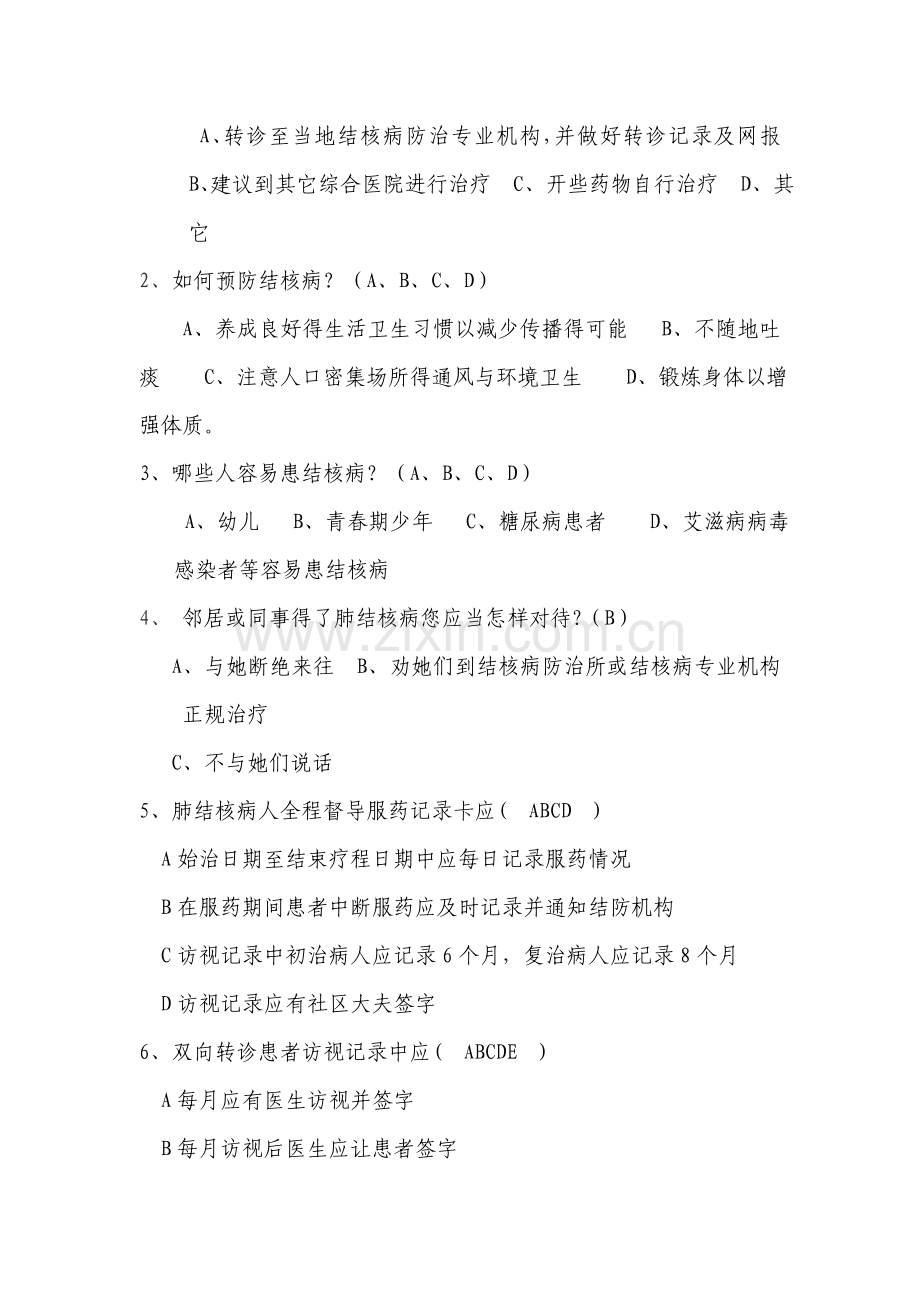 A、转诊至当地结核病防治专业机构,并做好转诊记录及网报

B、建议到其它综合医院进行治疗 C、开些药物自行治疗 D、其它

2、如何预防结核病？（A、B、C、D）

A、养成良好得生活卫生习惯以减少传播得可能 B、不随地吐痰 C、注意人口密集场所得通风与环境卫生 D、锻炼身体以增强体质。

3、哪些人容易患结核病？（A、B、C、D）

A、幼儿 B、青春期少年 C、糖尿病患者 D、艾滋病病毒感染者等容易患结核病

4、邻居或同事得了肺结核病您应当怎样对待?（B）

A、与她断绝来往 B、劝她们到结核病防治所或结核病专业机构正规治疗

C、不与她们说话

5、肺结核病人全程督导服药记录卡应（ ABCD ）

A始治日期至结束疗程日期中应每日记录服药情况

B在服药期间患者中断服药应及时记录并通知结防机构

C访视记录中初治病人应记录6个月，复治病人应记录8个月

D访视记录应有社区大夫签字

6、双向转诊患者访视记录中应（ ABCDE ）

A每月应有医生访视并签字

B每月访视后医生应让患者签字

www.zixin.com.cn